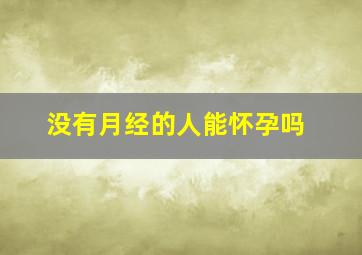 没有月经的人能怀孕吗